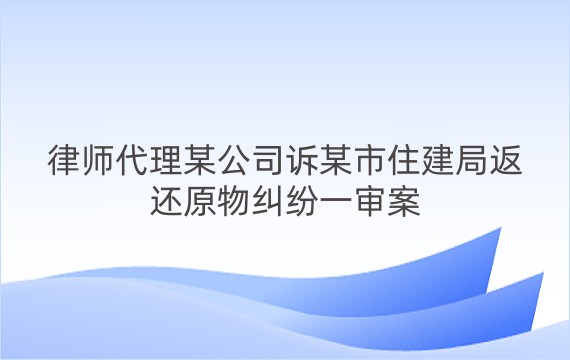 律师代理某公司诉某市住建局返还原物纠纷一审案